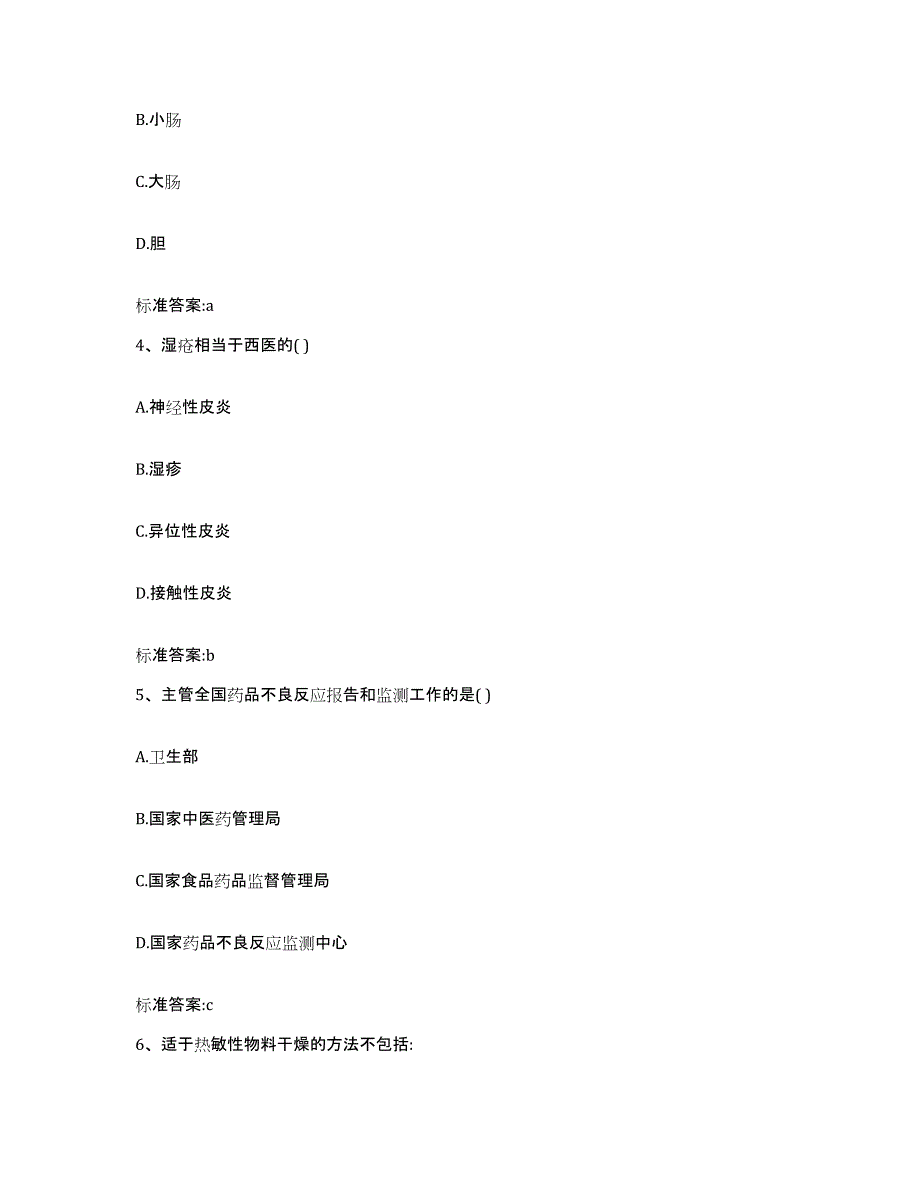 B.小肠

C.大肠

D.胆

标准答案:a

4、湿疮相当于西医的( )

A.神经性皮炎

B.湿疹

C.异位性皮炎

D.接触性皮炎

标准答案:b

5、主管全国药品不良反应报告和监测工作的是( )

A.卫生部

B.国家中医药管理局

C.国家食品药品监督管理局

D.国家药品不良反应监测中心

标准答案:c

6、适于热敏性物料干燥的方法不包括: